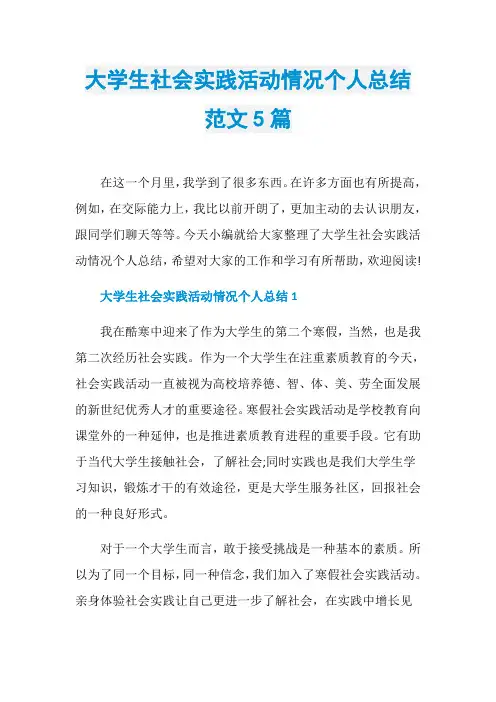 大学生社会实践活动情况个人总结范文5篇

在这一个月里，我学到了很多东西。在许多方面也有所提高，例如，在交际能力上，我比以前开朗了，更加主动的去认识朋友，跟同学们聊天等等。今天小编就给大家整理了大学生社会实践活动情况个人总结，希望对大家的工作和学习有所帮助，欢迎阅读!

大学生社会实践活动情况个人总结1

我在酷寒中迎来了作为大学生的第二个寒假，当然，也是我第二次经历社会实践。作为一个大学生在注重素质教育的今天，社会实践活动一直被视为高校培养德、智、体、美、劳全面发展的新世纪优秀人才的重要途径。寒假社会实践活动是学校教育向课堂外的一种延伸，也是推进素质教育进程的重要手段。它有助于当代大学生接触社会，了解社会;同时实践也是我们大学生学习知识，锻炼才干的有效途径，更是大学生服务社区，回报社会的一种良好形式。

对于一个大学生而言，敢于接受挑战是一种基本的素质。所以为了同一个目标，同一种信念，我们加入了寒假社会实践活动。亲身体验社会实践让自己更进一步了解社会，在实践中增长见